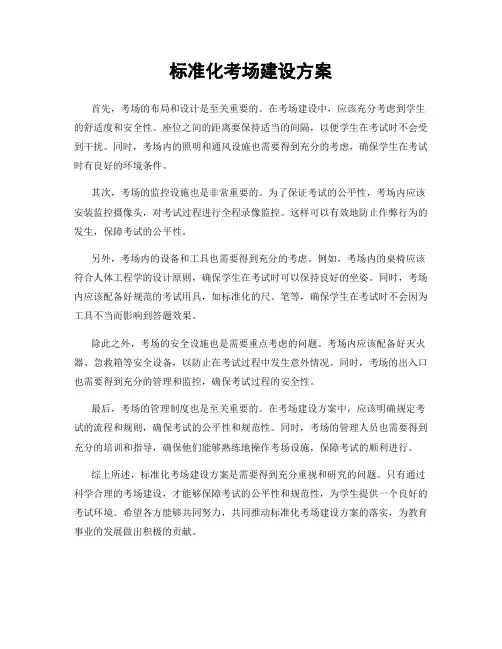 标准化考场建设方案

首先，考场的布局和设计是至关重要的。在考场建设中，应该充分考虑到学生的舒适度和安全性。座位之间的距离要保持适当的间隔，以便学生在考试时不会受到干扰。同时，考场内的照明和通风设施也需要得到充分的考虑，确保学生在考试时有良好的环境条件。

其次，考场的监控设施也是非常重要的。为了保证考试的公平性，考场内应该安装监控摄像头，对考试过程进行全程录像监控。这样可以有效地防止作弊行为的发生，保障考试的公平性。

另外，考场内的设备和工具也需要得到充分的考虑。例如，考场内的桌椅应该符合人体工程学的设计原则，确保学生在考试时可以保持良好的坐姿。同时，考场内应该配备好规范的考试用具，如标准化的尺、笔等，确保学生在考试时不会因为工具不当而影响到答题效果。

除此之外，考场的安全设施也是需要重点考虑的问题。考场内应该配备好灭火器、急救箱等安全设备，以防止在考试过程中发生意外情况。同时，考场的出入口也需要得到充分的管理和监控，确保考试过程的安全性。

最后，考场的管理制度也是至关重要的。在考场建设方案中，应该明确规定考试的流程和规则，确保考试的公平性和规范性。同时，考场的管理人员也需要得到充分的培训和指导，确保他们能够熟练地操作考场设施，保障考试的顺利进行。

综上所述，标准化考场建设方案是需要得到充分重视和研究的问题。只有通过科学合理的考场建设，才能够保障考试的公平性和规范性，为学生提供一个良好的考试环境。希望各方能够共同努力，共同推动标准化考场建设方案的落实，为教育事业的发展做出积极的贡献。